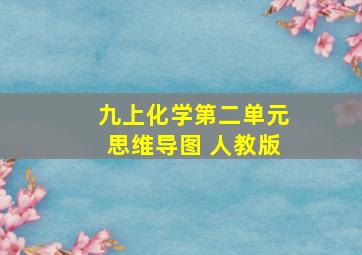 九上化学第二单元
思维导图 人教版